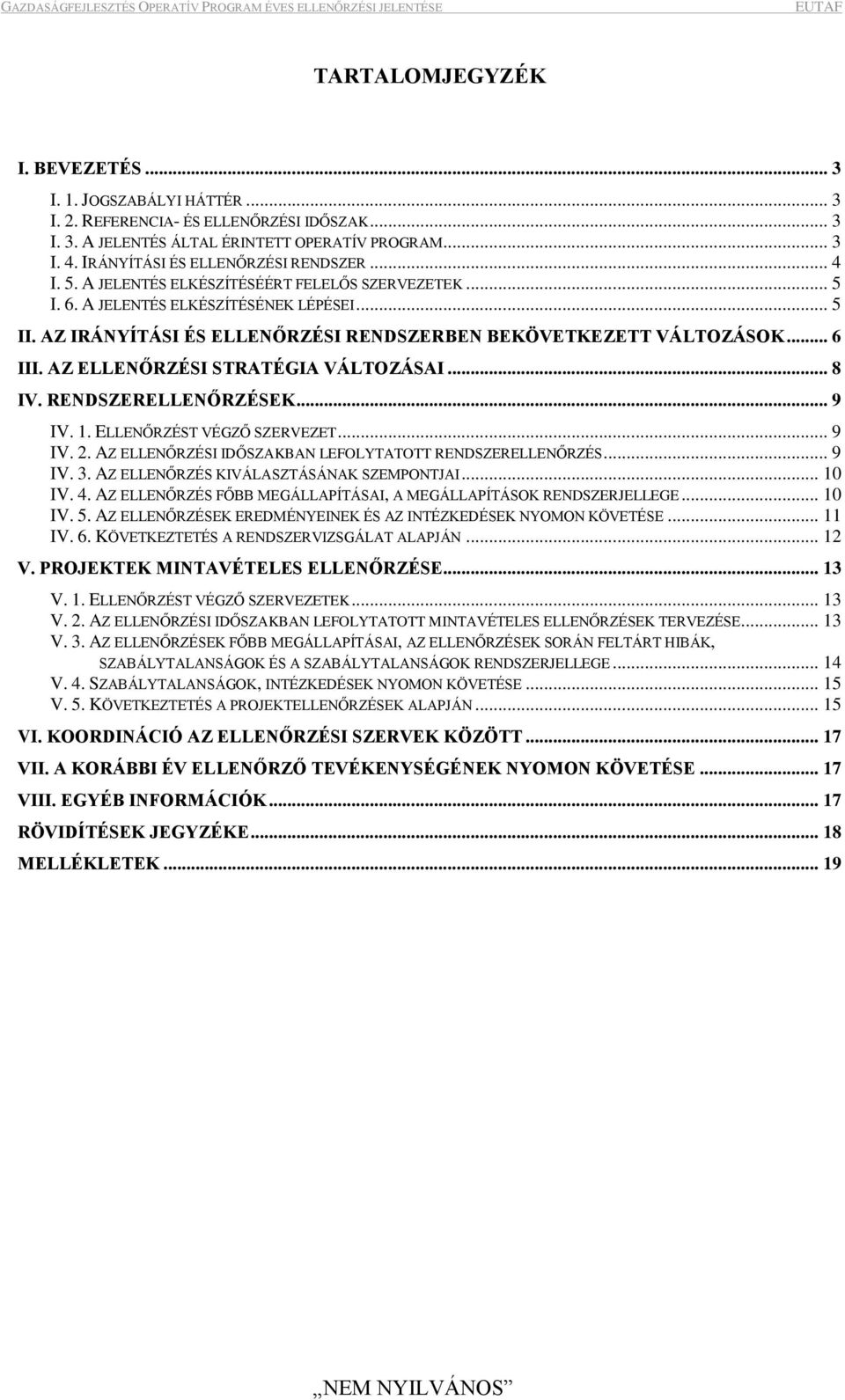 GAZDASÁGFEJLESZTÉS OPERATÍV PROGRAM ÉVES ELLENŐRZÉSI JELENTÉSE EUTAF

TARTALOMJEGYZÉK

I. BEVEZETÉS ... 3
I. 1. JOGSZABÁLYI HÁTTÉR ... 3
I. 2. REFERENCIA- ÉS ELLENŐRZÉSI IDŐSZAK ... 3
I. 3. A JELENTÉS ÁLTAL ÉRINTETT OPERATÍV PROGRAM ... 3
I. 4. IRÁNYÍTÁSI ÉS ELLENŐRZÉSI RENDSZER ... 4
I. 5. A JELENTÉS ELKÉSZÍTÉSÉÉRT FELELŐS SZERVEZETEK ... 5
I. 6. A JELENTÉS ELKÉSZÍTÉSÉNEK LÉPÉSEI ... 5
II. AZ IRÁNYÍTÁSI ÉS ELLENŐRZÉSI RENDSZERBEN BEKÖVETKEZETT VÁLTOZÁSOK ... 6
III. AZ ELLENŐRZÉSI STRATÉGIA VÁLTOZÁSAI ... 8
IV. RENDSZERELLENŐRZÉSEK ... 9
IV. 1. ELLENŐRZÉST VÉGZŐ SZERVEZET ... 9
IV. 2. AZ ELLENŐRZÉSI IDŐSZAKBAN LEFOLYTATOTT RENDSZERELLENŐRZÉS ... 9
IV. 3. AZ ELLENŐRZÉS KIVÁLASZTÁSÁNAK SZEMPONTJAI ... 10
IV. 4. AZ ELLENŐRZÉS FŐBB MEGÁLLAPÍTÁSAI, A MEGÁLLAPÍTÁSOK RENDSZERJELLEGE ... 10
IV. 5. AZ ELLENŐRZÉSEK EREDMÉNYEINEK ÉS AZ INTÉZKEDÉSEK NYOMON KÖVETÉSE ... 11
IV. 6. KÖVETKEZTETÉS A RENDSZERVIZSGÁLAT ALAPJÁN ... 12
V. PROJEKTEK MINTAVÉTELES ELLENŐRZÉSE ... 13
V. 1. ELLENŐRZÉST VÉGZŐ SZERVEZETEK ... 13
V. 2. AZ ELLENŐRZÉSI IDŐSZAKBAN LEFOLYTATOTT MINTAVÉTELES ELLENŐRZÉSEK TERVEZÉSE ... 13
V. 3. AZ ELLENŐRZÉSEK FŐBB MEGÁLLAPÍTÁSAI, AZ ELLENŐRZÉSEK SORÁN FELTÁRT HIBÁK, SZABÁLYTALANSÁGOK ÉS A SZABÁLYTALANSÁGOK RENDSZERJELLEGE ... 14
V. 4. SZABÁLYTALANSÁGOK, INTÉZKEDÉSEK NYOMON KÖVETÉSE ... 15
V. 5. KÖVETKEZTETÉS A PROJEKTELLENŐRZÉSEK ALAPJÁN ... 15
VI. KOORDINÁCIÓ AZ ELLENŐRZÉSI SZERVEK KÖZÖTT ... 17
VII. A KORÁBBI ÉV ELLENŐRZŐ TEVÉKENYSÉGÉNEK NYOMON KÖVETÉSE ... 17
VIII. EGYÉB INFORMÁCIÓK ... 17
RÖVIDÍTÉSEK JEGYZÉKE ... 18
MELLÉKLETEK ... 19

„NEM NYILVÁNOS”